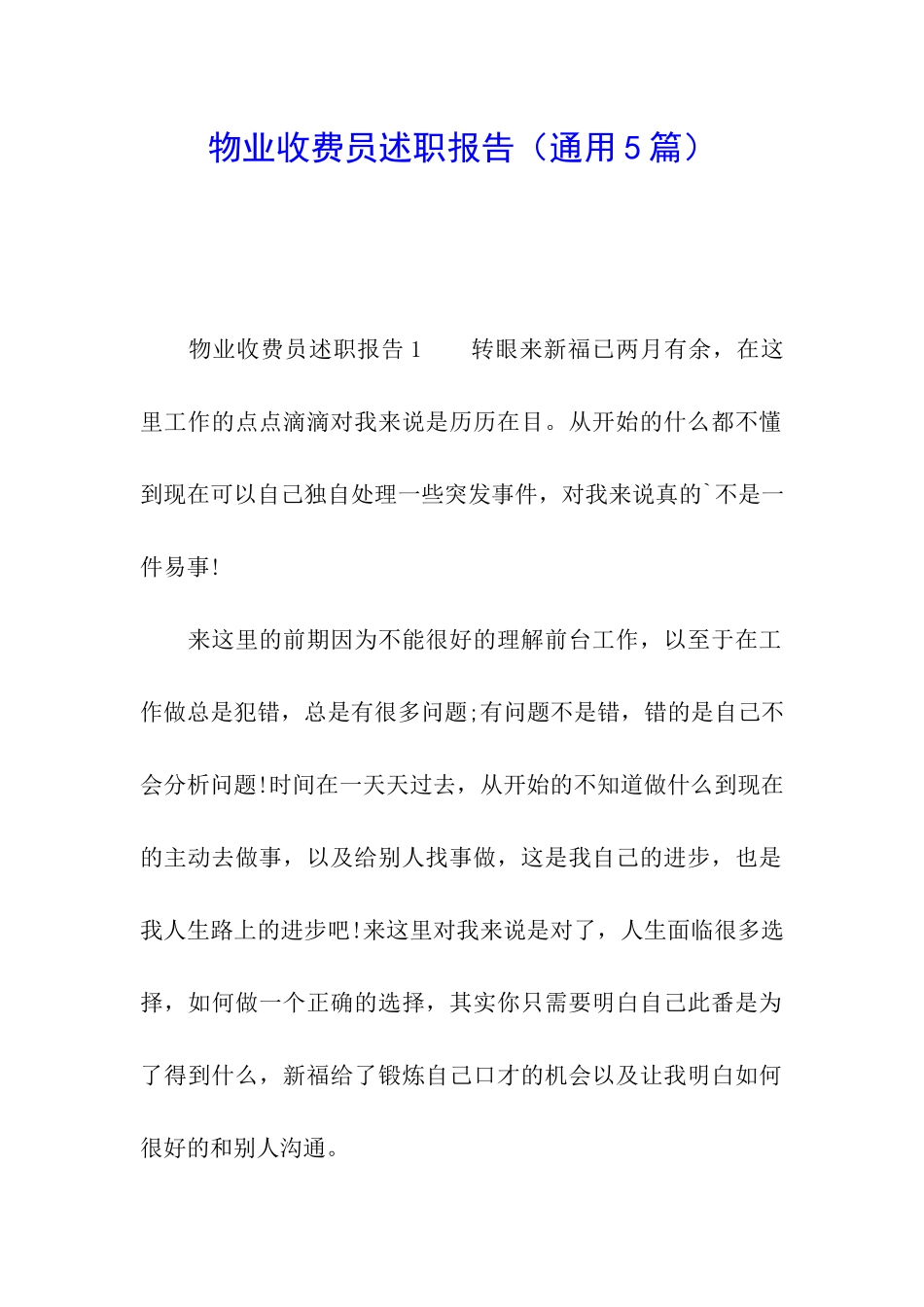 物业收费员述职报告（通用5篇）

物业收费员述职报告1　　转眼来新福已两月有余，在这里工作的点点滴滴对我来说是历历在目。从开始的什么都不懂到现在可以自己独自处理一些突发事件，对我来说真的`不是一件易事!

来这里的前期因为不能很好的理解前台工作，以至于在工作做总是犯错，总是有很多问题;有问题不是错，错的是自己不会分析问题!时间在一天天过去，从开始的不知道做什么到现在的主动去做事，以及给别人找事做，这是我自己的进步，也是我人生路上的进步吧!来这里对我来说是对了，人生面临很多选择，如何做一个正确的选择，其实你只需要明白自己此番是为了得到什么，新福给了锻炼自己口才的机会以及让我明白如何很好的和别人沟通。